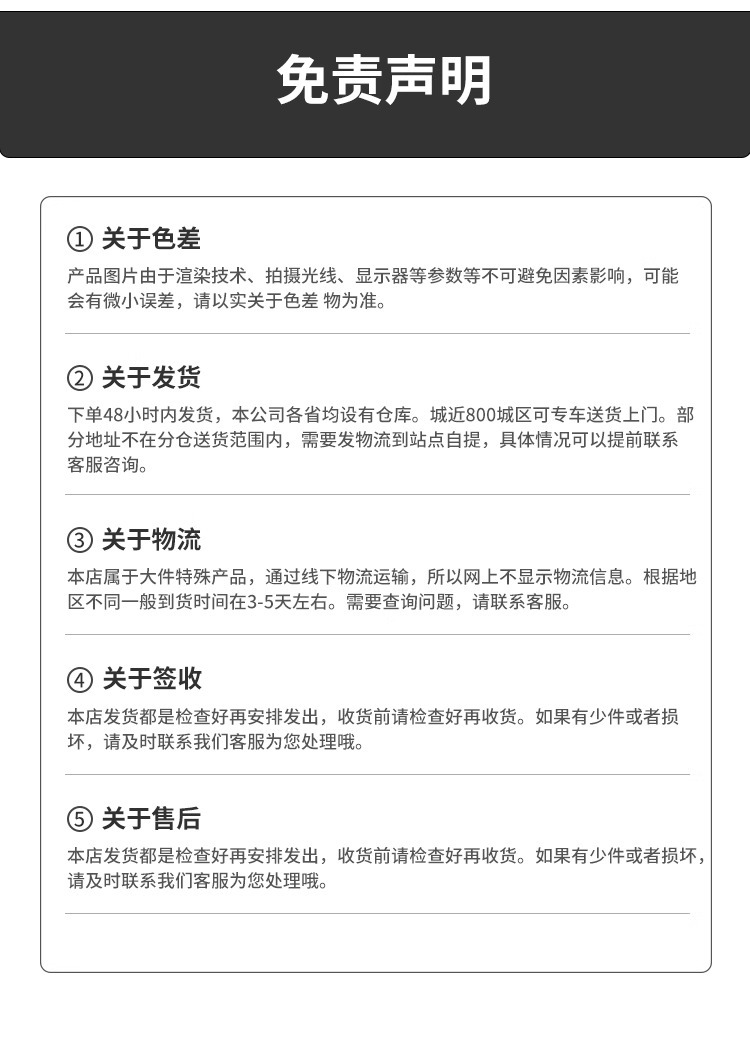 免责声明

① 关于色差

产品图片由于渲染技术、拍摄光线、显示器等参数等不可避免因素影响，可能会有微小误差，请以实关于色差 物为准。

② 关于发货

下单48小时内发货，本公司各省均设有仓库。城近800城区可专车送货上门。部分地址不在分仓送货范围内，需要发物流到站点自提，具体情况可以提前联系客服咨询。

③ 关于物流

本店属于大件特殊产品，通过线下物流运输，所以网上不显示物流信息。根据地区不同一般到货时间在3-5天左右。需要查询问题，请联系客服。

④ 关于签收

本店发货都是检查好再安排发出，收货前请检查好再收货。如果有少件或者损坏，请及时联系我们客服为您处理哦。

⑤ 关于售后

本店发货都是检查好再安排发出，收货前请检查好再收货。如果有少件或者损坏，请及时联系我们客服为您处理哦。